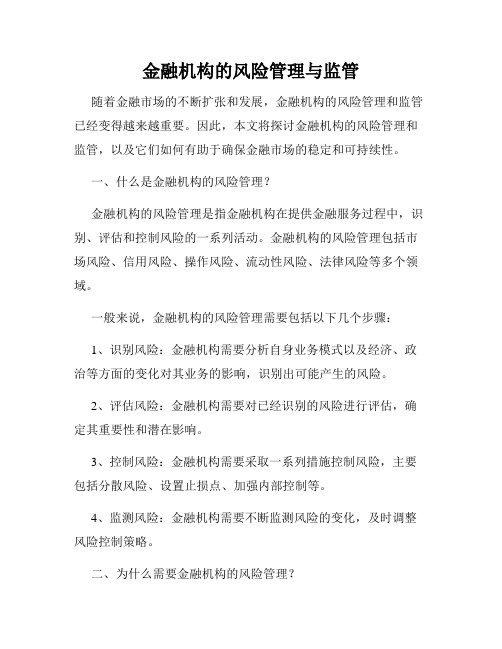 金融机构的风险管理与监管

随着金融市场的不断扩张和发展，金融机构的风险管理和监管已经变得越来越重要。因此，本文将探讨金融机构的风险管理和监管，以及它们如何有助于确保金融市场的稳定和可持续性。

一、什么是金融机构的风险管理？

金融机构的风险管理是指金融机构在提供金融服务过程中，识别、评估和控制风险的一系列活动。金融机构的风险管理包括市场风险、信用风险、操作风险、流动性风险、法律风险等多个领域。

一般来说，金融机构的风险管理需要包括以下几个步骤：

1、识别风险：金融机构需要分析自身业务模式以及经济、政治等方面的变化对其业务的影响，识别出可能产生的风险。

2、评估风险：金融机构需要对已经识别的风险进行评估，确定其重要性和潜在影响。

3、控制风险：金融机构需要采取一系列措施控制风险，主要包括分散风险、设置止损点、加强内部控制等。

4、监测风险：金融机构需要不断监测风险的变化，及时调整风险控制策略。

二、为什么需要金融机构的风险管理？